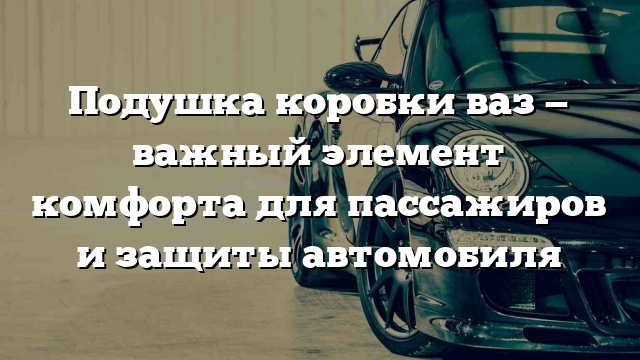 Подушка коробки ваз – важный элемент комфорта для пассажиров и защиты автомобиля